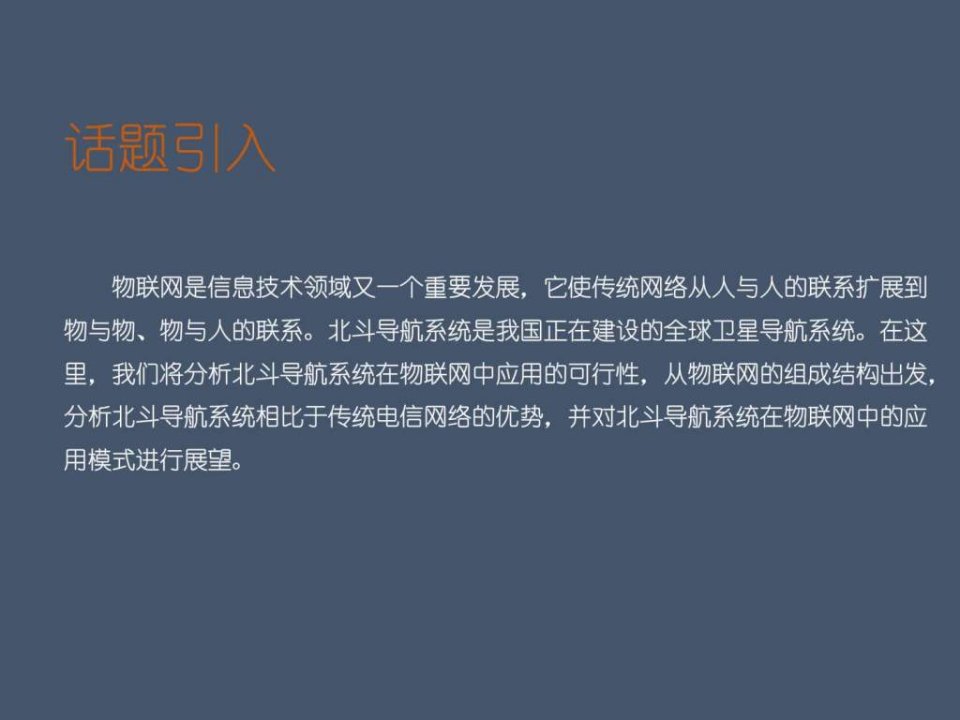 话题引入

物联网是信息技术领域又一个重要发展，它使传统网络从人与人的联系扩展到物与物、物与人的联系。北斗导航系统是我国正在建设的全球卫星导航系统。在这里，我们将分析北斗导航系统在物联网中应用的可行性，从物联网的组成结构出发，分析北斗导航系统相比于传统电信网络的优势，并对北斗导航系统在物联网中的应用模式进行展望。